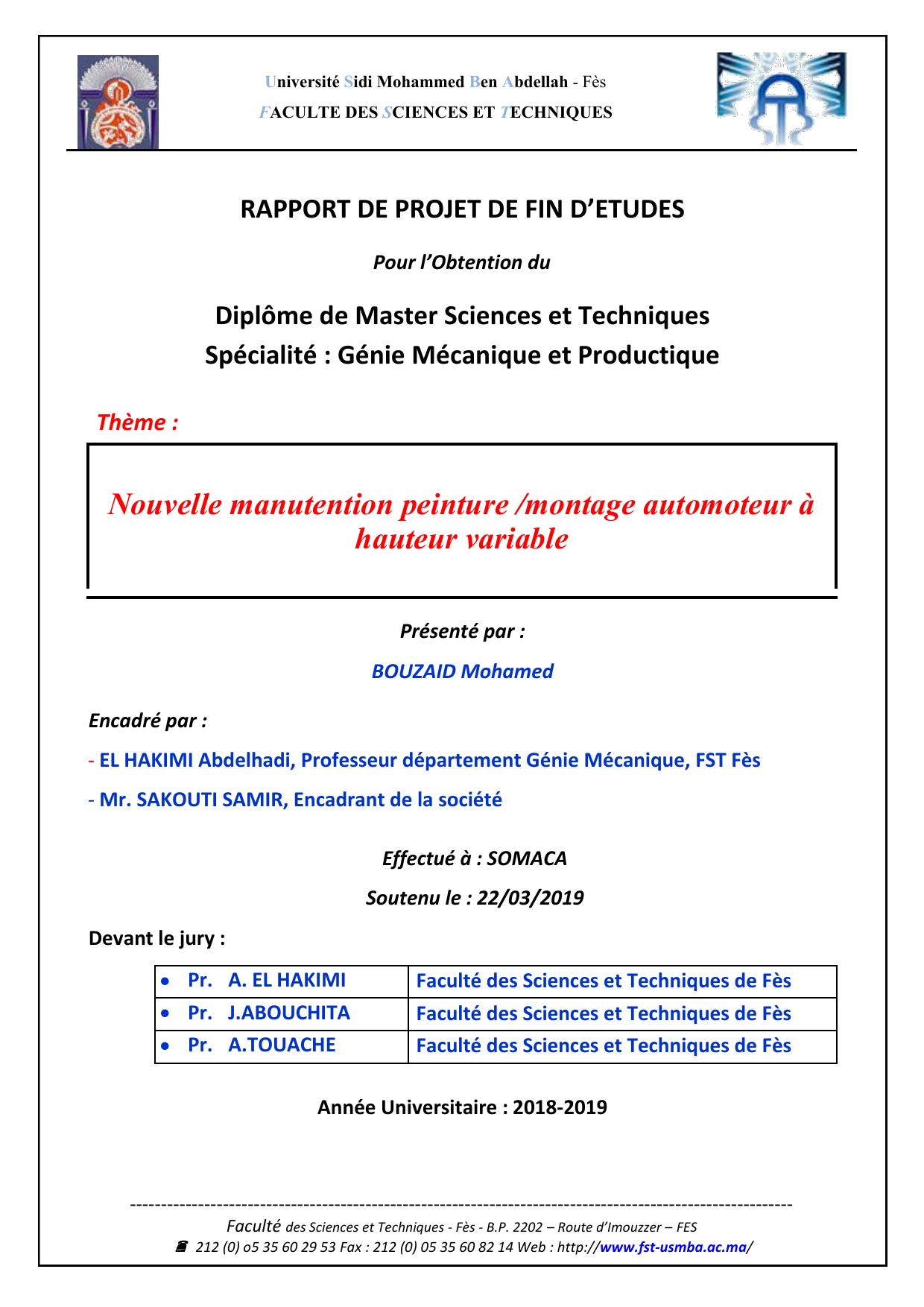 Université Sidi Mohammed Ben Abdellah - Fès
FACULTE DES SCIENCES ET TECHNIQUES

RAPPORT DE PROJET DE FIN D'ETUDES

Pour l'Obtention du

Diplôme de Master Sciences et Techniques
Spécialité : Génie Mécanique et Productique

Thème :

Nouvelle manutention peinture /montage automoteur à hauteur variable

Présenté par :

BOUZAID Mohamed

Encadré par :

- EL HAKIMI Abdelhadi, Professeur département Génie Mécanique, FST Fès

- Mr. SAKOUTI SAMIR, Encadrant de la société

Effectué à : SOMACA

Soutenu le : 22/03/2019

Devant le jury :

| • Pr. A. EL HAKIMI | Faculté des Sciences et Techniques de Fès |
|---|---|
| • Pr. J.ABOUCHITA | Faculté des Sciences et Techniques de Fès |
| • Pr. A.TOUACHE | Faculté des Sciences et Techniques de Fès |

Année Universitaire : 2018-2019

Faculté des Sciences et Techniques - Fès - B.P. 2202 – Route d'Imouzzer – FES
212 (0) o5 35 60 29 53 Fax : 212 (0) 05 35 60 82 14 Web : http://www.fst-usmba.ac.ma/